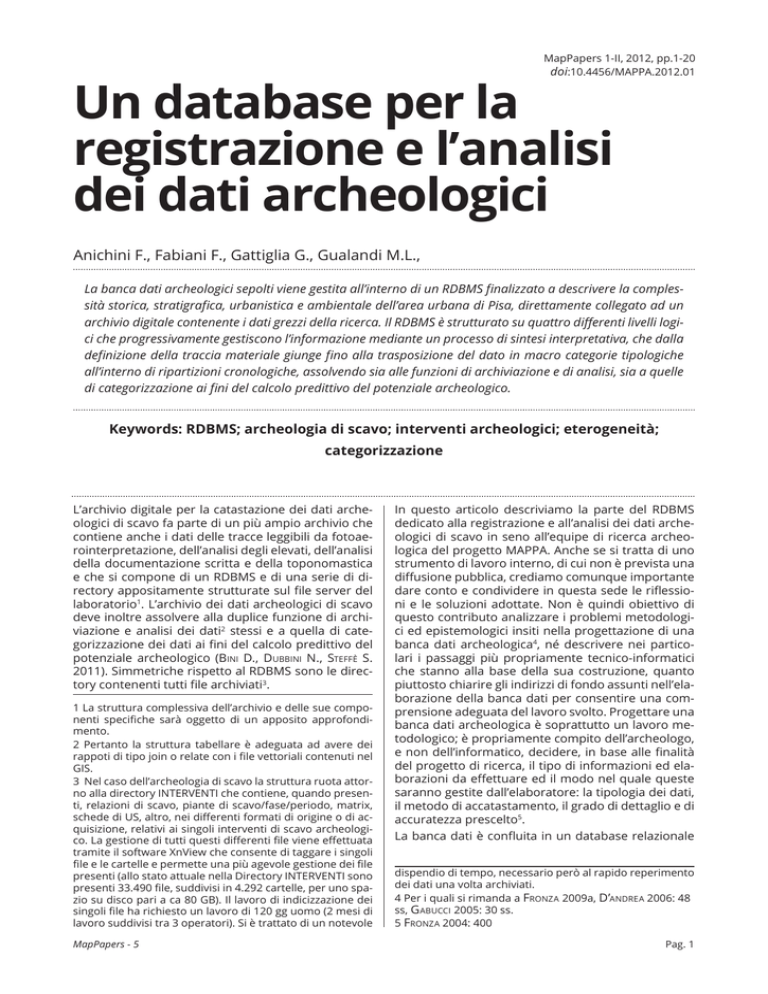 MapPapers 1-II, 2012, pp.1-20
doi:10.4456/MAPPA.2012.01

Un database per la registrazione e l'analisi dei dati archeologici

Anichini F., Fabiani F., Gattiglia G., Gualandi M.L.,

La banca dati archeologici sepolti viene gestita all'interno di un RDBMS finalizzato a descrivere la complessità storica, stratigrafica, urbanistica e ambientale dell'area urbana di Pisa, direttamente collegato ad un archivio digitale contenente i dati grezzi della ricerca. Il RDBMS è strutturato su quattro differenti livelli logici che progressivamente gestiscono l'informazione mediante un processo di sintesi interpretativa, che dalla definizione della traccia materiale giunge fino alla trasposizione del dato in macro categorie tipologiche all'interno di ripartizioni cronologiche, assolvendo sia alle funzioni di archiviazione e di analisi, sia a quelle di categorizzazione ai fini del calcolo predittivo del potenziale archeologico.

Keywords: RDBMS; archeologia di scavo; interventi archeologici; eterogeneità; categorizzazione

L'archivio digitale per la catastazione dei dati archeologici di scavo fa parte di un più ampio archivio che contiene anche i dati delle tracce leggibili da fotoaerointerpretazione, dell'analisi degli elevati, dell'analisi della documentazione scritta e della toponomastica e che si compone di un RDBMS e di una serie di directory appositamente strutturate sul file server del laboratorio$^1$. L'archivio dei dati archeologici di scavo deve inoltre assolvere alla duplice funzione di archiviazione e analisi dei dati$^2$ stessi e a quella di categorizzazione dei dati ai fini del calcolo predittivo del potenziale archeologico (Bini D., Dubbini N., Steffè S. 2011). Simmetriche rispetto al RDBMS sono le directory contenenti tutti file archiviati$^3$.

1 La struttura complessiva dell'archivio e delle sue componenti specifiche sarà oggetto di un apposito approfondimento.
2 Pertanto la struttura tabellare è adeguata ad avere dei rappoti di tipo join o relate con i file vettoriali contenuti nel GIS.
3 Nel caso dell'archeologia di scavo la struttura ruota attorno alla directory INTERVENTI che contiene, quando presenti, relazioni di scavo, piante di scavo/fase/periodo, matrix, schede di US, altro, nei differenti formati di origine o di acquisizione, relativi ai singoli interventi di scavo archeologico. La gestione di tutti questi differenti file viene effettuata tramite il software XnView che consente di taggare i singoli file e le cartelle e permette una più agevole gestione dei file presenti (allo stato attuale nella Directory INTERVENTI sono presenti 33.490 file, suddivisi in 4.292 cartelle, per uno spazio su disco pari a ca 80 GB). Il lavoro di indicizzazione dei singoli file ha richiesto un lavoro di 120 gg uomo (2 mesi di lavoro suddivisi tra 3 operatori). Si è trattato di un notevole

In questo articolo descriviamo la parte del RDBMS dedicato alla registrazione e all'analisi dei dati archeologici di scavo in seno all'equipe di ricerca archeologica del progetto MAPPA. Anche se si tratta di uno strumento di lavoro interno, di cui non è prevista una diffusione pubblica, crediamo comunque importante dare conto e condividere in questa sede le riflessioni e le soluzioni adottate. Non è quindi obiettivo di questo contributo analizzare i problemi metodologici ed epistemologici insiti nella progettazione di una banca dati archeologica$^4$, né descrivere nei particolari i passaggi più propriamente tecnico-informatici che stanno alla base della sua costruzione, quanto piuttosto chiarire gli indirizzi di fondo assunti nell'elaborazione della banca dati per consentire una comprensione adeguata del lavoro svolto. Progettare una banca dati archeologica è soprattutto un lavoro metodologico; è propriamente compito dell'archeologo, e non dell'informatico, decidere, in base alle finalità del progetto di ricerca, il tipo di informazioni ed elaborazioni da effettuare ed il modo nel quale queste saranno gestite dall'elaboratore: la tipologia dei dati, il metodo di accatastamento, il grado di dettaglio e di accuratezza prescelto$^5$.
La banca dati è confluita in un database relazionale

dispendio di tempo, necessario però al rapido reperimento dei dati una volta archiviati.
4 Per i quali si rimanda a Fronza 2009a, D'Andrea 2006: 48 ss, Gabucci 2005: 30 ss.
5 Fronza 2004: 400

MapPapers - 5

Pag. 1